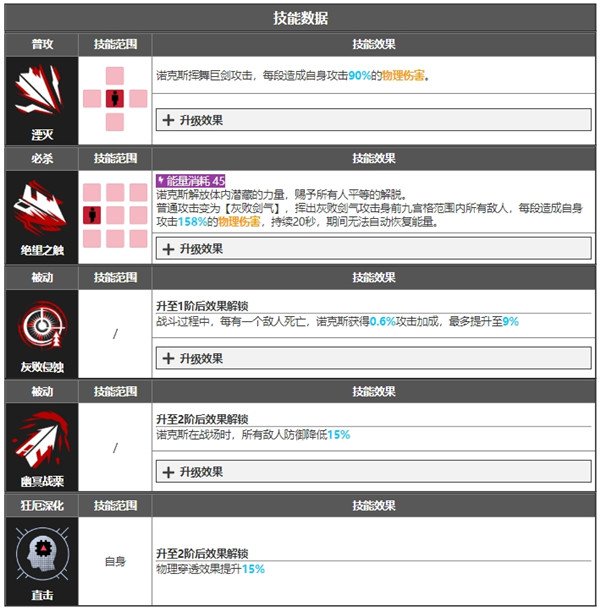 技能数据

| 普攻 | 技能范围 | 技能效果 |
|---|---|---|
| 湮灭 | | 诺克斯挥舞巨剑攻击，每段造成自身攻击90%的物理伤害。<br>+ 升级效果 |

| 必杀 | 技能范围 | 技能效果 |
|---|---|---|
| 绝望之触 | | 能量消耗 45<br>诺克斯解放体内潜藏的力量，赐予所有人平等的解脱。<br>普通攻击变为【灰败剑气】，挥出灰败剑气攻击身前九宫格范围内所有敌人，每段造成自身攻击158%的物理伤害，持续20秒，期间无法自动恢复能量。<br>+ 升级效果 |

| 被动 | 技能范围 | 技能效果 |
|---|---|---|
| 灰败侵蚀 | / | 升至1阶后效果解锁<br>战斗过程中，每有一个敌人死亡，诺克斯获得0.6%攻击加成，最多提升至9%<br>+ 升级效果 |

| 被动 | 技能范围 | 技能效果 |
|---|---|---|
| 幽冥战栗 | / | 升至2阶后效果解锁<br>诺克斯在战场时，所有敌人防御降低15%<br>+ 升级效果 |

| 狂厄深化 | 技能范围 | 技能效果 |
|---|---|---|
| 直击 | 自身 | 升至2阶后效果解锁<br>物理穿透效果提升15% |